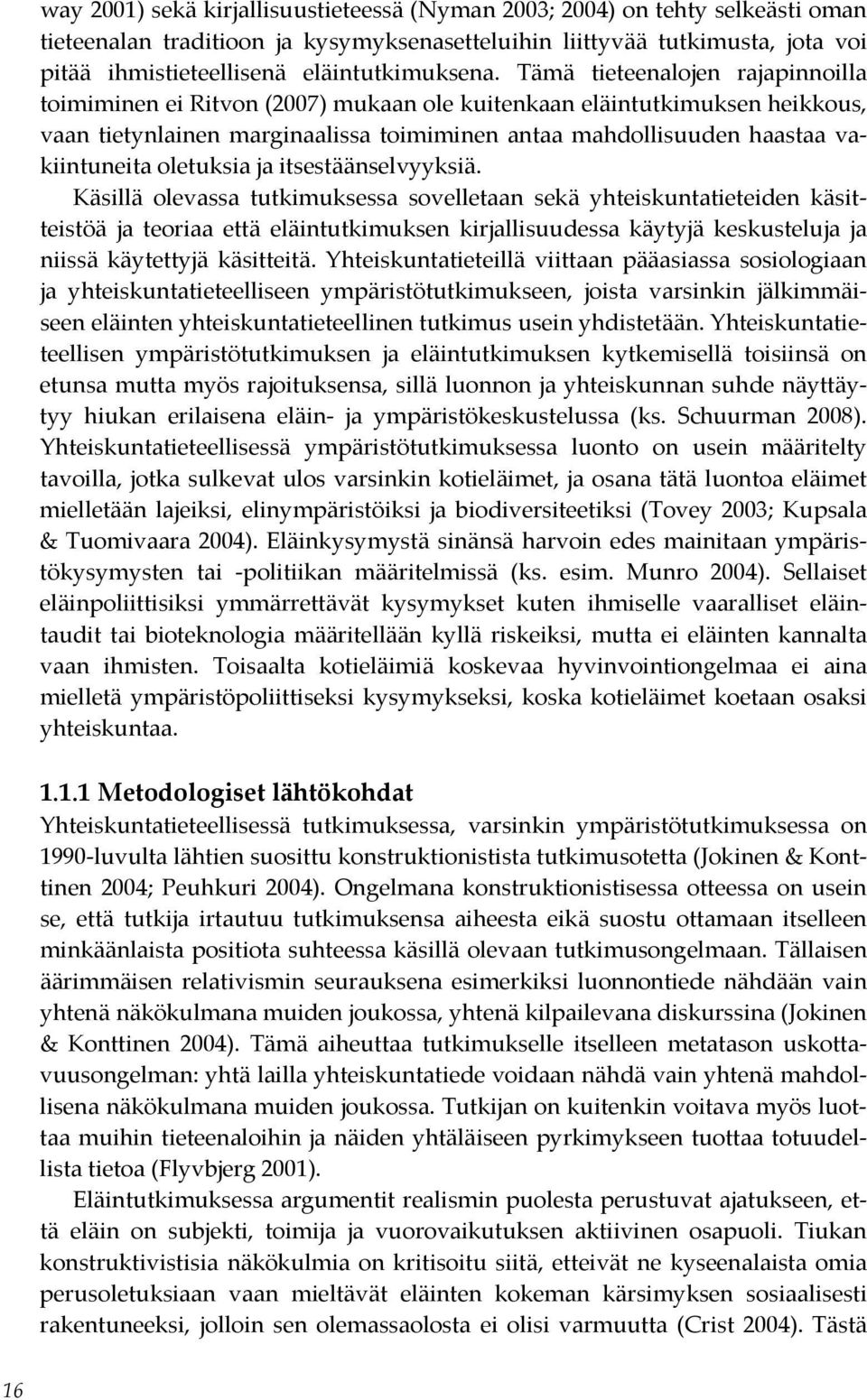 way 2001) sekä kirjallisuustieteessä (Nyman 2003; 2004) on tehty selkeästi oman tieteenalan traditioon ja kysymyksenasetteluihin liittyvää tutkimusta, jota voi pitää ihmistieteellisenä eläintutkimuksena. Tämä tieteenalojen rajapinnoilla toimiminen ei Ritvon (2007) mukaan ole kuitenkaan eläintutkimuksen heikkous, vaan tietynlainen marginaalissa toimiminen antaa mahdollisuuden haastaa vakiintuneita oletuksia ja itsestäänselvyyksiä.

Käsillä olevassa tutkimuksessa sovelletaan sekä yhteiskuntatieteiden käsitteistöä ja teoriaa että eläintutkimuksen kirjallisuudessa käytyjä keskusteluja ja niissä käytettyjä käsitteitä. Yhteiskuntatieteillä viittaan pääasiassa sosiologiaan ja yhteiskuntatieteelliseen ympäristötutkimukseen, joista varsinkin jälkimmäiseen eläinten yhteiskuntatieteellinen tutkimus usein yhdistetään. Yhteiskuntatieteellisen ympäristötutkimuksen ja eläintutkimuksen kytkemisellä toisiinsä on etunsa mutta myös rajoituksensa, sillä luonnon ja yhteiskunnan suhde näyttäytyy hiukan erilaisena eläin- ja ympäristökeskustelussa (ks. Schuurman 2008). Yhteiskuntatieteellisessä ympäristötutkimuksessa luonto on usein määritelty tavoilla, jotka sulkevat ulos varsinkin kotieläimet, ja osana tätä luontoa eläimet mielletään lajeiksi, elinympäristöiksi ja biodiversiteetiksi (Tovey 2003; Kupsala & Tuomivaara 2004). Eläinkysymystä sinänsä harvoin edes mainitaan ympäristökysymysten tai -politiikan määritelmissä (ks. esim. Munro 2004). Sellaiset eläinpoliittisiksi ymmärrettävät kysymykset kuten ihmiselle vaaralliset eläintaudit tai bioteknologia määritellään kyllä riskeiksi, mutta ei eläinten kannalta vaan ihmisten. Toisaalta kotieläimiä koskevaa hyvinvointiongelmaa ei aina mielletä ympäristöpoliittiseksi kysymykseksi, koska kotieläimet koetaan osaksi yhteiskuntaa.

1.1.1 Metodologiset lähtökohdat
Yhteiskuntatieteellisessä tutkimuksessa, varsinkin ympäristötutkimuksessa on 1990-luvulta lähtien suosittu konstruktionistista tutkimusotetta (Jokinen & Konttinen 2004; Peuhkuri 2004). Ongelmana konstruktionistisessa otteessa on usein se, että tutkija irtautuu tutkimuksensa aiheesta eikä suostu ottamaan itselleen minkäänlaista positiota suhteessa käsillä olevaan tutkimusongelmaan. Tällaisen äärimmäisen relativismin seurauksena esimerkiksi luonnontiede nähdään vain yhtenä näkökulmana muiden joukossa, yhtenä kilpailevana diskurssina (Jokinen & Konttinen 2004). Tämä aiheuttaa tutkimukselle itselleen metatason uskottavuusongelman: yhtä lailla yhteiskuntatiede voidaan nähdä vain yhtenä mahdollisena näkökulmana muiden joukossa. Tutkijan on kuitenkin voitava myös luottaa muihin tieteenaloihin ja näiden yhtäläiseen pyrkimykseen tuottaa totuudellista tietoa (Flyvbjerg 2001).

Eläintutkimuksessa argumentit realismin puolesta perustuvat ajatukseen, että eläin on subjekti, toimija ja vuorovaikutuksen aktiivinen osapuoli. Tiukan konstruktivistisia näkökulmia on kritisoitu siitä, etteivät ne kyseenalaista omia perusoletuksiaan vaan mieltävät eläinten kokeman kärsimyksen sosiaalisesti rakentuneeksi, jolloin sen olemassaolosta ei olisi varmuutta (Crist 2004). Tästä

16